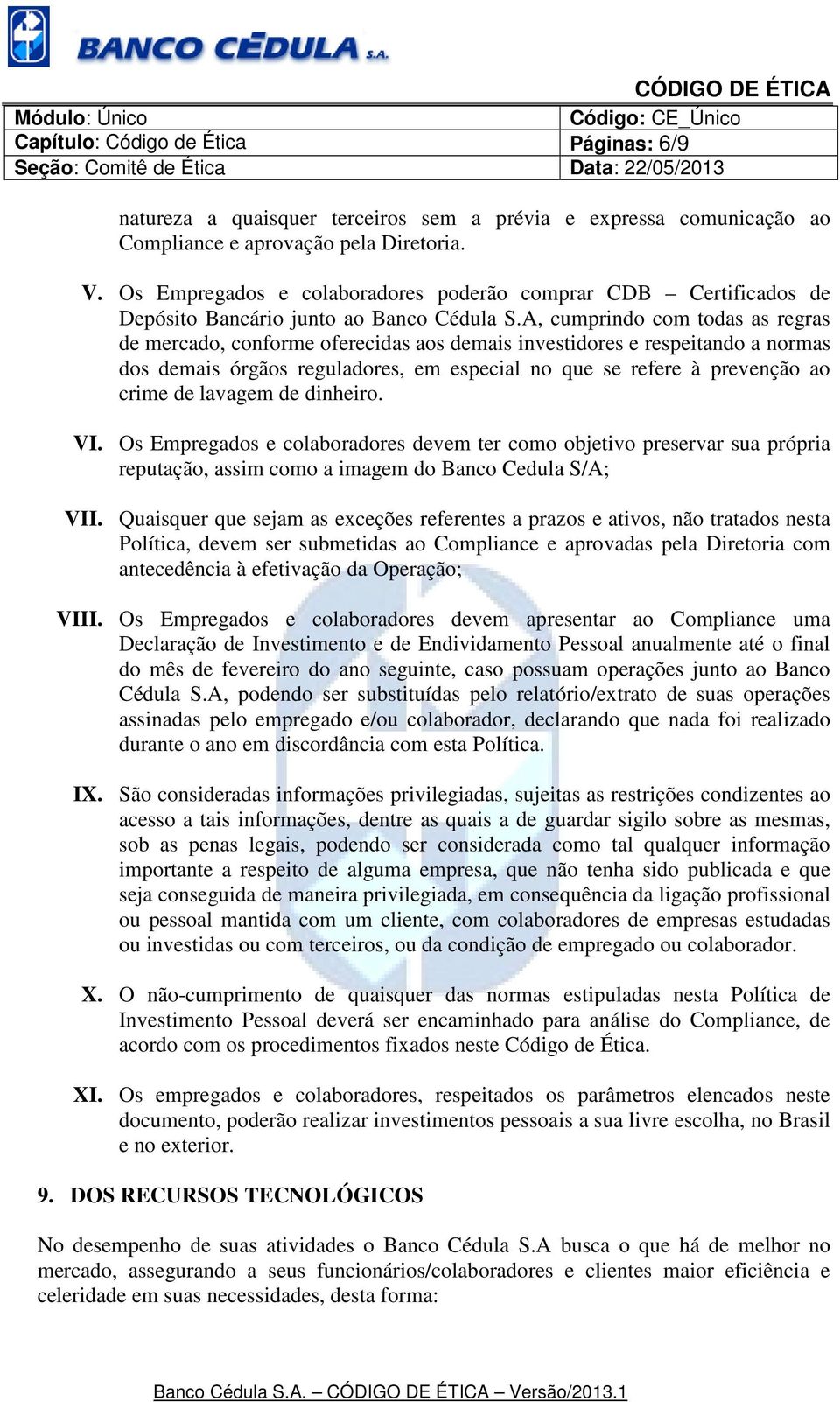 BANCO CÉDULA S.A.

CÓDIGO DE ÉTICA

| Módulo: Único | Código: CE_Único |
|---|---|
| Capítulo: Código de Ética | Páginas: 6/9 |
| Seção: Comitê de Ética | Data: 22/05/2013 |

natureza a quaisquer terceiros sem a prévia e expressa comunicação ao Compliance e aprovação pela Diretoria.

V. Os Empregados e colaboradores poderão comprar CDB – Certificados de Depósito Bancário junto ao Banco Cédula S.A, cumprindo com todas as regras de mercado, conforme oferecidas aos demais investidores e respeitando a normas dos demais órgãos reguladores, em especial no que se refere à prevenção ao crime de lavagem de dinheiro.

VI. Os Empregados e colaboradores devem ter como objetivo preservar sua própria reputação, assim como a imagem do Banco Cedula S/A;

VII. Quaisquer que sejam as exceções referentes a prazos e ativos, não tratados nesta Política, devem ser submetidas ao Compliance e aprovadas pela Diretoria com antecedência à efetivação da Operação;

VIII. Os Empregados e colaboradores devem apresentar ao Compliance uma Declaração de Investimento e de Endividamento Pessoal anualmente até o final do mês de fevereiro do ano seguinte, caso possuam operações junto ao Banco Cédula S.A, podendo ser substituídas pelo relatório/extrato de suas operações assinadas pelo empregado e/ou colaborador, declarando que nada foi realizado durante o ano em discordância com esta Política.

IX. São consideradas informações privilegiadas, sujeitas as restrições condizentes ao acesso a tais informações, dentre as quais a de guardar sigilo sobre as mesmas, sob as penas legais, podendo ser considerada como tal qualquer informação importante a respeito de alguma empresa, que não tenha sido publicada e que seja conseguida de maneira privilegiada, em consequência da ligação profissional ou pessoal mantida com um cliente, com colaboradores de empresas estudadas ou investidas ou com terceiros, ou da condição de empregado ou colaborador.

X. O não-cumprimento de quaisquer das normas estipuladas nesta Política de Investimento Pessoal deverá ser encaminhado para análise do Compliance, de acordo com os procedimentos fixados neste Código de Ética.

XI. Os empregados e colaboradores, respeitados os parâmetros elencados neste documento, poderão realizar investimentos pessoais a sua livre escolha, no Brasil e no exterior.

9. DOS RECURSOS TECNOLÓGICOS

No desempenho de suas atividades o Banco Cédula S.A busca o que há de melhor no mercado, assegurando a seus funcionários/colaboradores e clientes maior eficiência e celeridade em suas necessidades, desta forma:

Banco Cédula S.A. – CÓDIGO DE ÉTICA – Versão/2013.1